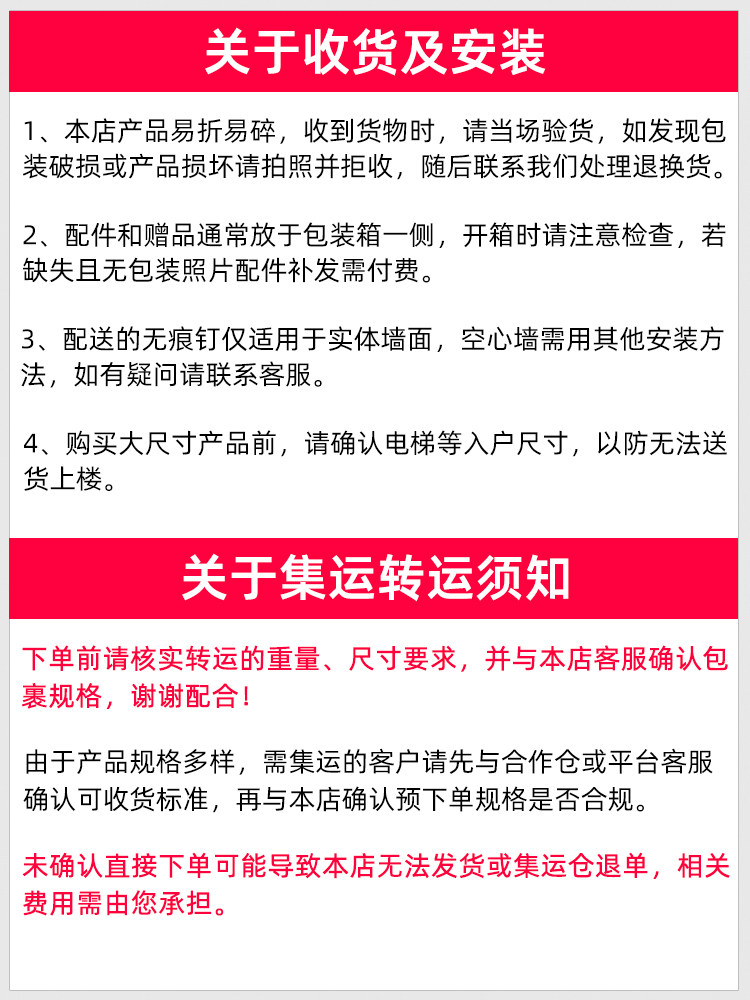 关于收货及安装

1、本店产品易折易碎，收到货物时，请当场验货，如发现包装破损或产品损坏请拍照并拒收，随后联系我们处理退换货。

2、配件和赠品通常放于包装箱一侧，开箱时请注意检查，若缺失且无包装照片配件补发需付费。

3、配送的无痕钉仅适用于实体墙面，空心墙需用其他安装方法，如有疑问请联系客服。

4、购买大尺寸产品前，请确认电梯等入户尺寸，以防无法送货上楼。

关于集运转运须知

下单前请核实转运的重量、尺寸要求，并与本店客服确认包裹规格，谢谢配合！

由于产品规格多样，需集运的客户请先与合作仓或平台客服确认可收货标准，再与本店确认预下单规格是否合规。

未确认直接下单可能导致本店无法发货或集运仓退单，相关费用需由您承担。